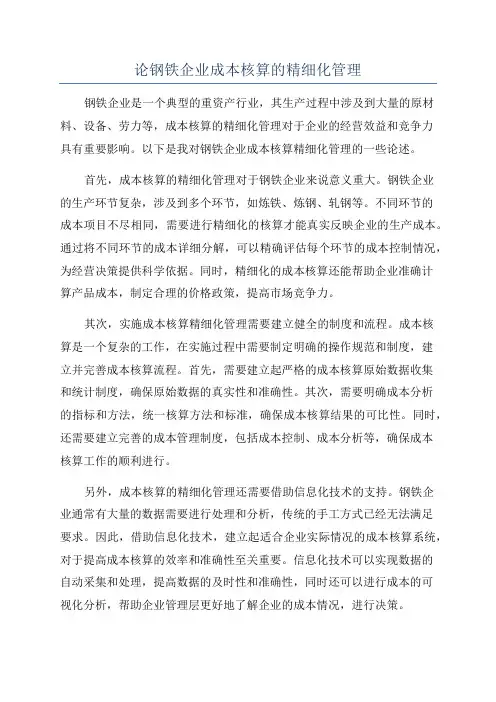 论钢铁企业成本核算的精细化管理

钢铁企业是一个典型的重资产行业，其生产过程中涉及到大量的原材料、设备、劳力等，成本核算的精细化管理对于企业的经营效益和竞争力具有重要影响。以下是我对钢铁企业成本核算精细化管理的一些论述。

首先，成本核算的精细化管理对于钢铁企业来说意义重大。钢铁企业的生产环节复杂，涉及到多个环节，如炼铁、炼钢、轧钢等。不同环节的成本项目不尽相同，需要进行精细化的核算才能真实反映企业的生产成本。通过将不同环节的成本详细分解，可以精确评估每个环节的成本控制情况，为经营决策提供科学依据。同时，精细化的成本核算还能帮助企业准确计算产品成本，制定合理的价格政策，提高市场竞争力。

其次，实施成本核算精细化管理需要建立健全的制度和流程。成本核算是一个复杂的工作，在实施过程中需要制定明确的操作规范和制度，建立并完善成本核算流程。首先，需要建立起严格的成本核算原始数据收集和统计制度，确保原始数据的真实性和准确性。其次，需要明确成本分析的指标和方法，统一核算方法和标准，确保成本核算结果的可比性。同时，还需要建立完善的成本管理制度，包括成本控制、成本分析等，确保成本核算工作的顺利进行。

另外，成本核算的精细化管理还需要借助信息化技术的支持。钢铁企业通常有大量的数据需要进行处理和分析，传统的手工方式已经无法满足要求。因此，借助信息化技术，建立起适合企业实际情况的成本核算系统，对于提高成本核算的效率和准确性至关重要。信息化技术可以实现数据的自动采集和处理，提高数据的及时性和准确性，同时还可以进行成本的可视化分析，帮助企业管理层更好地了解企业的成本情况，进行决策。